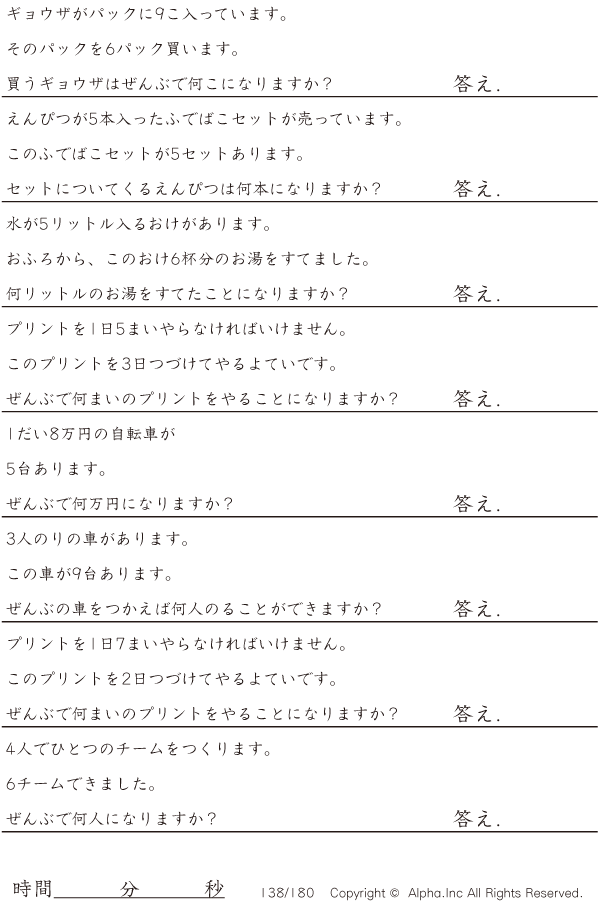 ギョウザがパックに9こ入っています。

そのパックを6パック買います。

買うギョウザはぜんぶで何こになりますか？ 答え.

えんぴつが5本入ったふでばこセットが売っています。

このふでばこセットが5セットあります。

セットについてくるえんぴつは何本になりますか？ 答え.

水が5リットル入るおけがあります。

おふろから、このおけ6杯分のお湯をすてました。

何リットルのお湯をすてたことになりますか？ 答え.

プリントを1日5まいやらなければいけません。

このプリントを3日つづけてやるよていです。

ぜんぶで何まいのプリントをやることになりますか？ 答え.

1だい8万円の自転車が

5台あります。

ぜんぶで何万円になりますか？ 答え.

3人のりの車があります。

この車が9台あります。

ぜんぶの車をつかえば何人のることができますか？ 答え.

プリントを1日7まいやらなければいけません。

このプリントを2日つづけてやるよていです。

ぜんぶで何まいのプリントをやることになりますか？ 答え.

4人でひとつのチームをつくります。

6チームできました。

ぜんぶで何人になりますか？ 答え.

時間____分____秒 138/180 Copyright © Alpha.Inc All Rights Reserved.